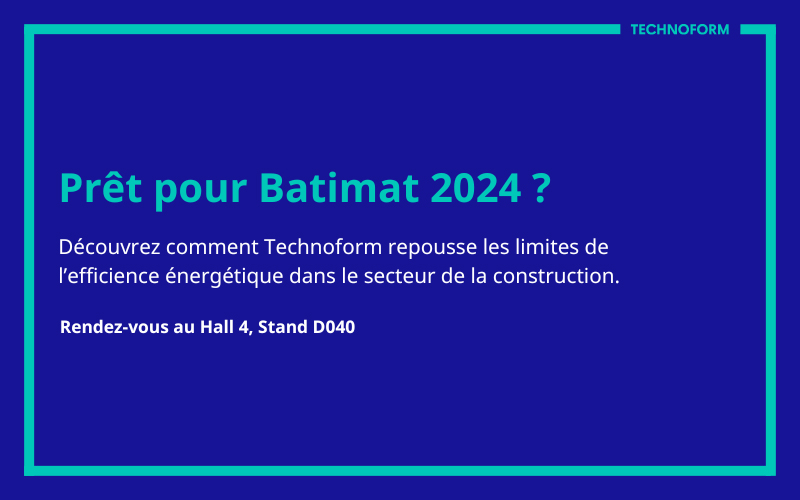 TECHNOFORM

Prêt pour Batimat 2024 ?

Découvrez comment Technoform repousse les limites de l’efficience énergétique dans le secteur de la construction.

Rendez-vous au Hall 4, Stand D040